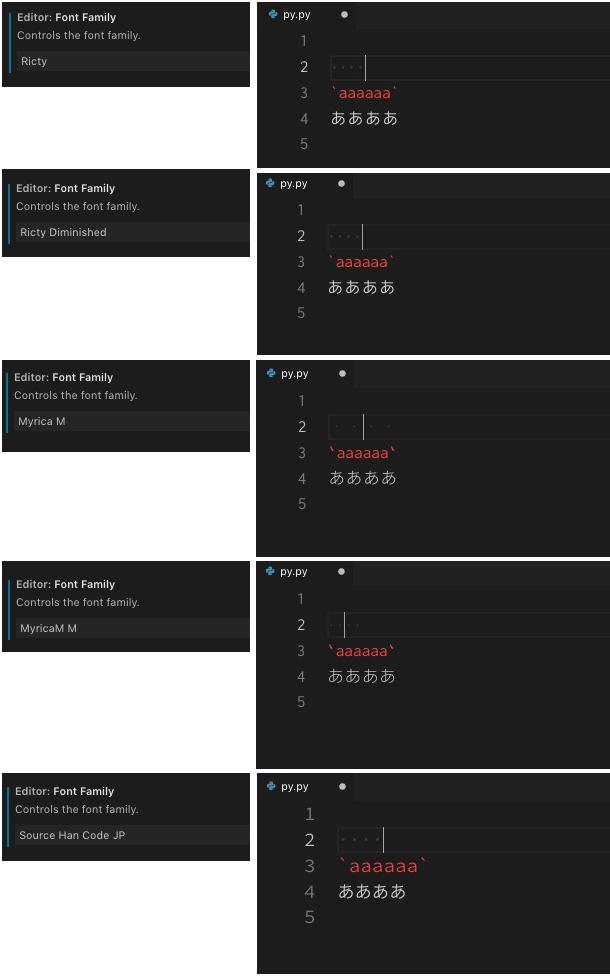 Editor: Font Family
Controls the font family.
Ricty

py.py
1
2
3 `aaaaaa`
4 ああああ
5

Editor: Font Family
Controls the font family.
Ricty Diminished

py.py
1
2
3 `aaaaaa`
4 ああああ
5

Editor: Font Family
Controls the font family.
Myrica M

py.py
1
2
3 `aaaaaa`
4 ああああ
5

Editor: Font Family
Controls the font family.
MyricaM M

py.py
1
2
3 `aaaaaa`
4 ああああ
5

Editor: Font Family
Controls the font family.
Source Han Code JP

py.py
1
2
3 `aaaaaa`
4 ああああ
5